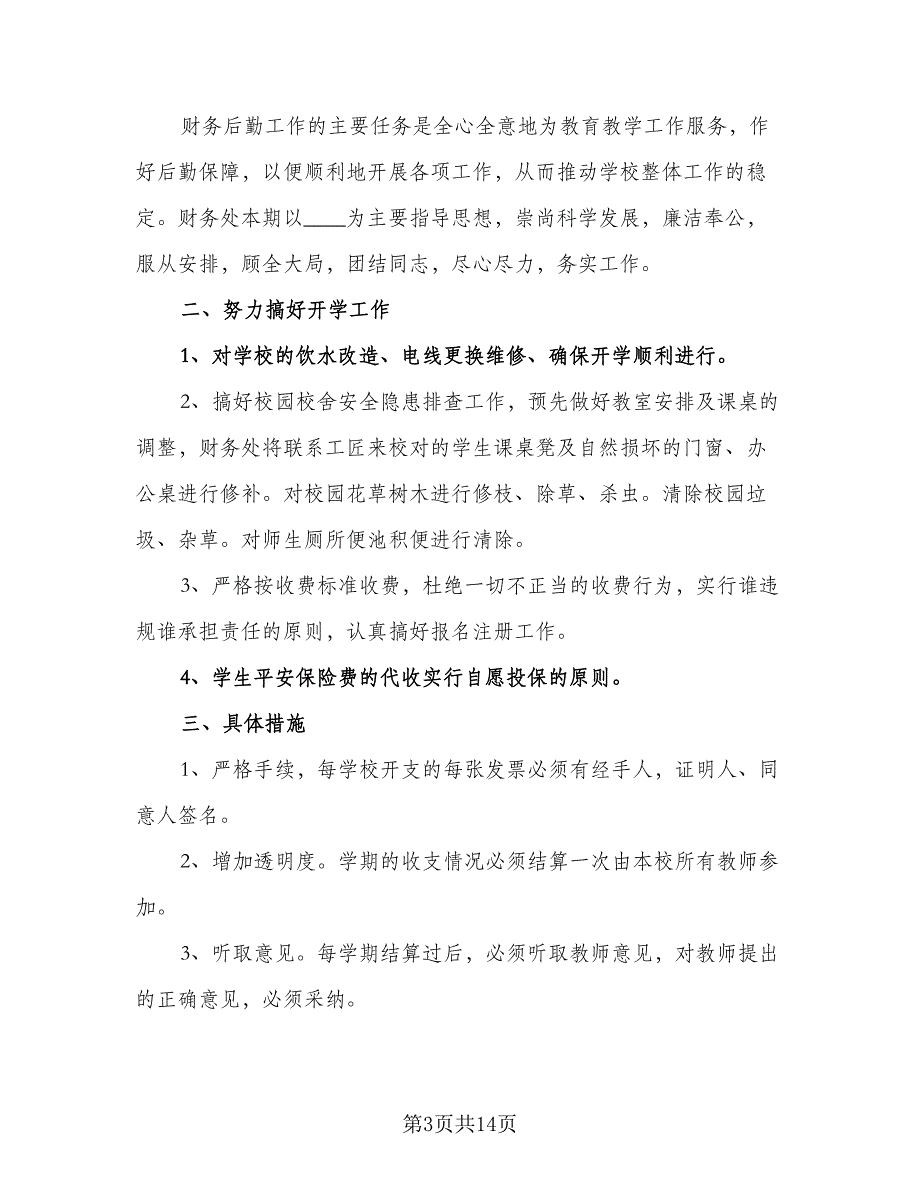 财务后勤工作的主要任务是全心全意地为教育教学工作服务，作好后勤保障，以便顺利地开展各项工作，从而推动学校整体工作的稳定。财务处本期以____为主要指导思想，崇尚科学发展，廉洁奉公，服从安排，顾全大局，团结同志，尽心尽力，务实工作。

二、努力搞好开学工作

1、对学校的饮水改造、电线更换维修、确保开学顺利进行。

2、搞好校园校舍安全隐患排查工作，预先做好教室安排及课桌的调整，财务处将联系工匠来校对的学生课桌凳及自然损坏的门窗、办公桌进行修补。对校园花草树木进行修枝、除草、杀虫。清除校园垃圾、杂草。对师生厕所便池积便进行清除。

3、严格按收费标准收费，杜绝一切不正当的收费行为，实行谁违规谁承担责任的原则，认真搞好报名注册工作。

4、学生平安保险费的代收实行自愿投保的原则。

三、具体措施

1、严格手续，每学校开支的每张发票必须有经手人，证明人、同意人签名。

2、增加透明度。学期的收支情况必须结算一次由本校所有教师参加。

3、听取意见。每学期结算过后，必须听取教师意见，对教师提出的正确意见，必须采纳。

第3页共14页